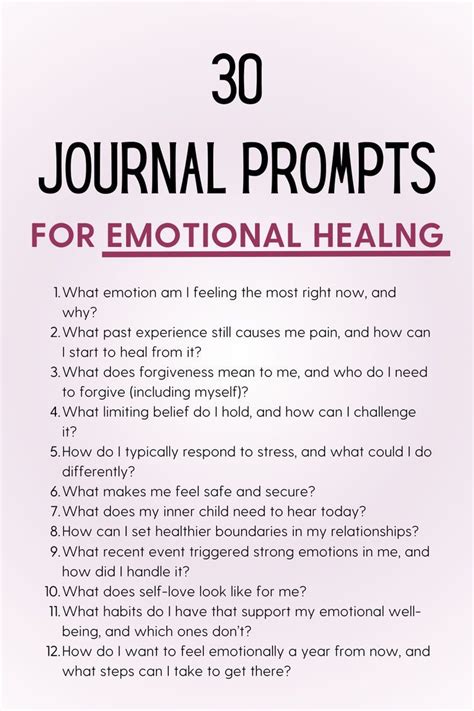 30

JOURNAL PROMPTS

FOR EMOTIONAL HEALNG

1. What emotion am I feeling the most right now, and why?
2. What past experience still causes me pain, and how can I start to heal from it?
3. What does forgiveness mean to me, and who do I need to forgive (including myself)?
4. What limiting belief do I hold, and how can I challenge it?
5. How do I typically respond to stress, and what could I do differently?
6. What makes me feel safe and secure?
7. What does my inner child need to hear today?
8. How can I set healthier boundaries in my relationships?
9. What recent event triggered strong emotions in me, and how did I handle it?
10. What does self-love look like for me?
11. What habits do I have that support my emotional well-being, and which ones don't?
12. How do I want to feel emotionally a year from now, and what steps can I take to get there?